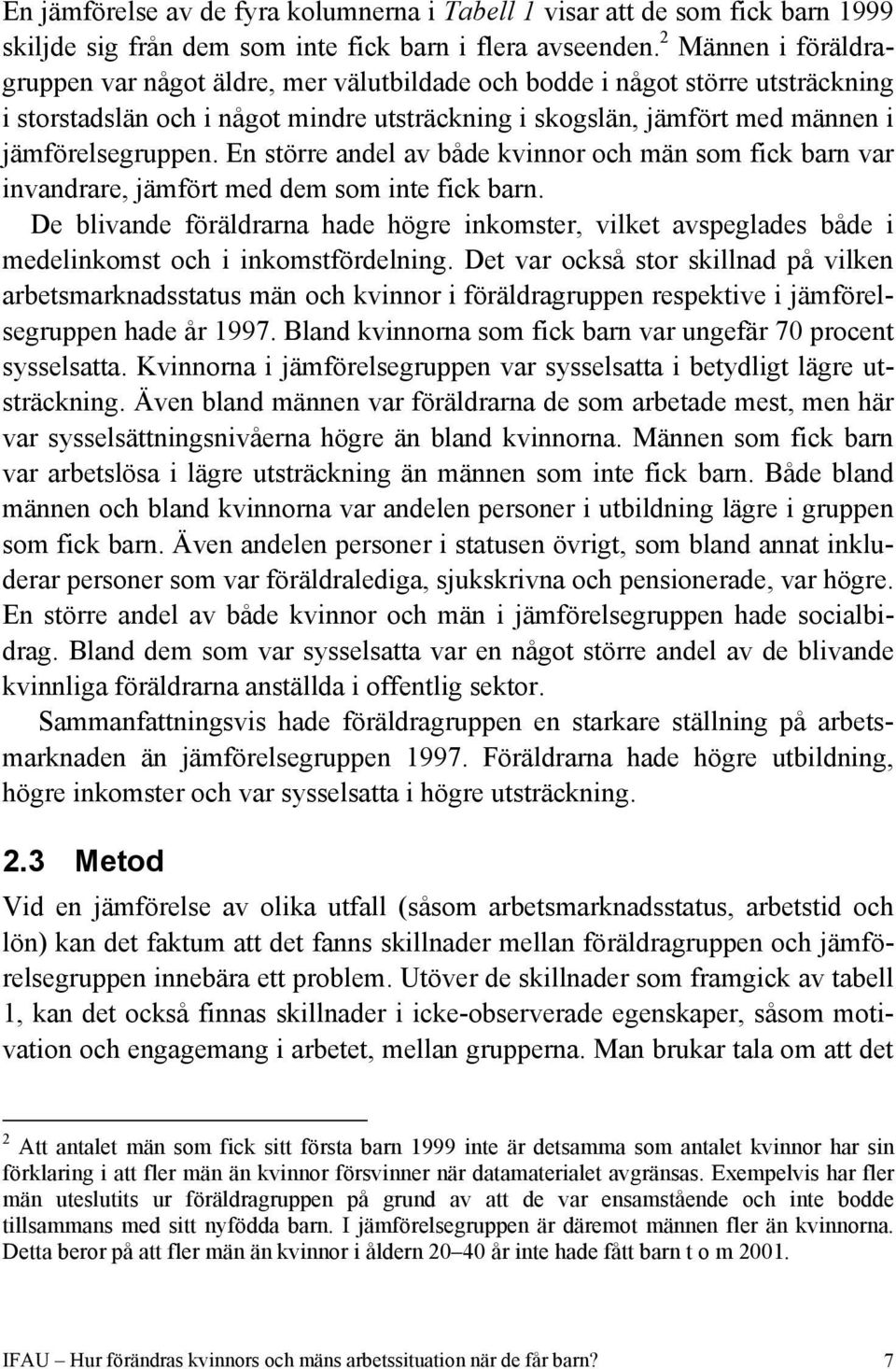 En jämförelse av de fyra kolumnerna i Tabell 1 visar att de som fick barn 1999 skiljde sig från dem som inte fick barn i flera avseenden.$^2$ Männen i föräldragruppen var något äldre, mer välutbildade och bodde i något större utsträckning i storstadslän och i något mindre utsträckning i skogslän, jämfört med männen i jämförelsegruppen. En större andel av både kvinnor och män som fick barn var invandrare, jämfört med dem som inte fick barn.

De blivande föräldrarna hade högre inkomster, vilket avspeglades både i medelinkomst och i inkomstfördelning. Det var också stor skillnad på vilken arbetsmarknadsstatus män och kvinnor i föräldragruppen respektive i jämförelsegruppen hade år 1997. Bland kvinnorna som fick barn var ungefär 70 procent sysselsatta. Kvinnorna i jämförelsegruppen var sysselsatta i betydligt lägre utsträckning. Även bland männen var föräldrarna de som arbetade mest, men här var sysselsättningsnivåerna högre än bland kvinnorna. Männen som fick barn var arbetslösa i lägre utsträckning än männen som inte fick barn. Både bland männen och bland kvinnorna var andelen personer i utbildning lägre i gruppen som fick barn. Även andelen personer i statusen övrigt, som bland annat inkluderar personer som var föräldralediga, sjukskrivna och pensionerade, var högre. En större andel av både kvinnor och män i jämförelsegruppen hade socialbidrag. Bland dem som var sysselsatta var en något större andel av de blivande kvinnliga föräldrarna anställda i offentlig sektor.

Sammanfattningsvis hade föräldragruppen en starkare ställning på arbetsmarknaden än jämförelsegruppen 1997. Föräldrarna hade högre utbildning, högre inkomster och var sysselsatta i högre utsträckning.

2.3 Metod

Vid en jämförelse av olika utfall (såsom arbetsmarknadsstatus, arbetstid och lön) kan det faktum att det fanns skillnader mellan föräldragruppen och jämförelsegruppen innebära ett problem. Utöver de skillnader som framgick av tabell 1, kan det också finnas skillnader i icke-observerade egenskaper, såsom motivation och engagemang i arbetet, mellan grupperna. Man brukar tala om att det

$^2$ Att antalet män som fick sitt första barn 1999 inte är detsamma som antalet kvinnor har sin förklaring i att fler män än kvinnor försvinner när datamaterialet avgränsas. Exempelvis har fler män uteslutits ur föräldragruppen på grund av att de var ensamstående och inte bodde tillsammans med sitt nyfödda barn. I jämförelsegruppen är däremot männen fler än kvinnorna. Detta beror på att fler män än kvinnor i åldern 20–40 år inte hade fått barn t o m 2001.

IFAU – Hur förändras kvinnors och mäns arbetssituation när de får barn? 7